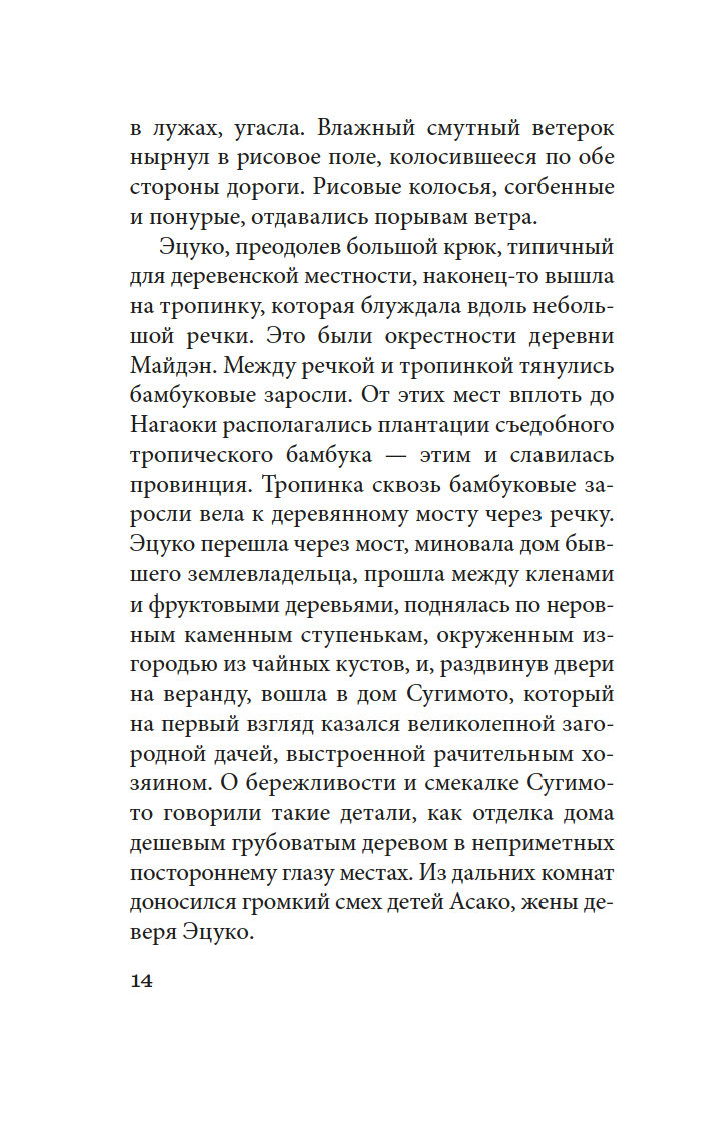 в лужах, угасла. Влажный смутный ветерок нырнул в рисовое поле, колосившееся по обе стороны дороги. Рисовые колосья, согбенные и понурые, отдавались порывам ветра.

Эцуко, преодолев большой крюк, типичный для деревенской местности, наконец-то вышла на тропинку, которая блуждала вдоль небольшой речки. Это были окрестности деревни Майдэн. Между речкой и тропинкой тянулись бамбуковые заросли. От этих мест вплоть до Нагаоки располагались плантации съедобного тропического бамбука — этим и славилась провинция. Тропинка сквозь бамбуковые заросли вела к деревянному мосту через речку. Эцуко перешла через мост, миновала дом бывшего землевладельца, прошла между кленами и фруктовыми деревьями, поднялась по неровным каменным ступенькам, окруженным изгородью из чайных кустов, и, раздвинув двери на веранду, вошла в дом Сугимото, который на первый взгляд казался великолепной загородной дачей, выстроенной рачительным хозяином. О бережливости и смекалке Сугимото говорили такие детали, как отделка дома дешевым грубоватым деревом в неприметных постороннему глазу местах. Из дальних комнат доносился громкий смех детей Асако, жены деверя Эцуко.

14